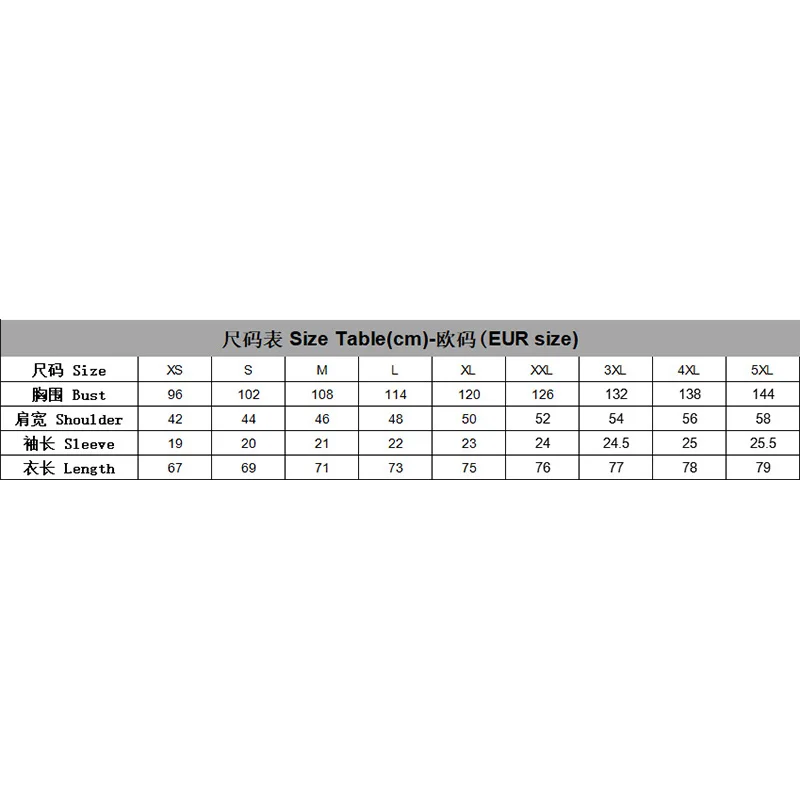 尺码表 Size Table(cm)-欧码(EUR size)

| 尺码 Size | XS | S | M | L | XL | XXL | 3XL | 4XL | 5XL |
|---|---|---|---|---|---|---|---|---|---|
| 胸围 Bust | 96 | 102 | 108 | 114 | 120 | 126 | 132 | 138 | 144 |
| 肩宽 Shoulder | 42 | 44 | 46 | 48 | 50 | 52 | 54 | 56 | 58 |
| 袖长 Sleeve | 19 | 20 | 21 | 22 | 23 | 24 | 24.5 | 25 | 25.5 |
| 衣长 Length | 67 | 69 | 71 | 73 | 75 | 76 | 77 | 78 | 79 |